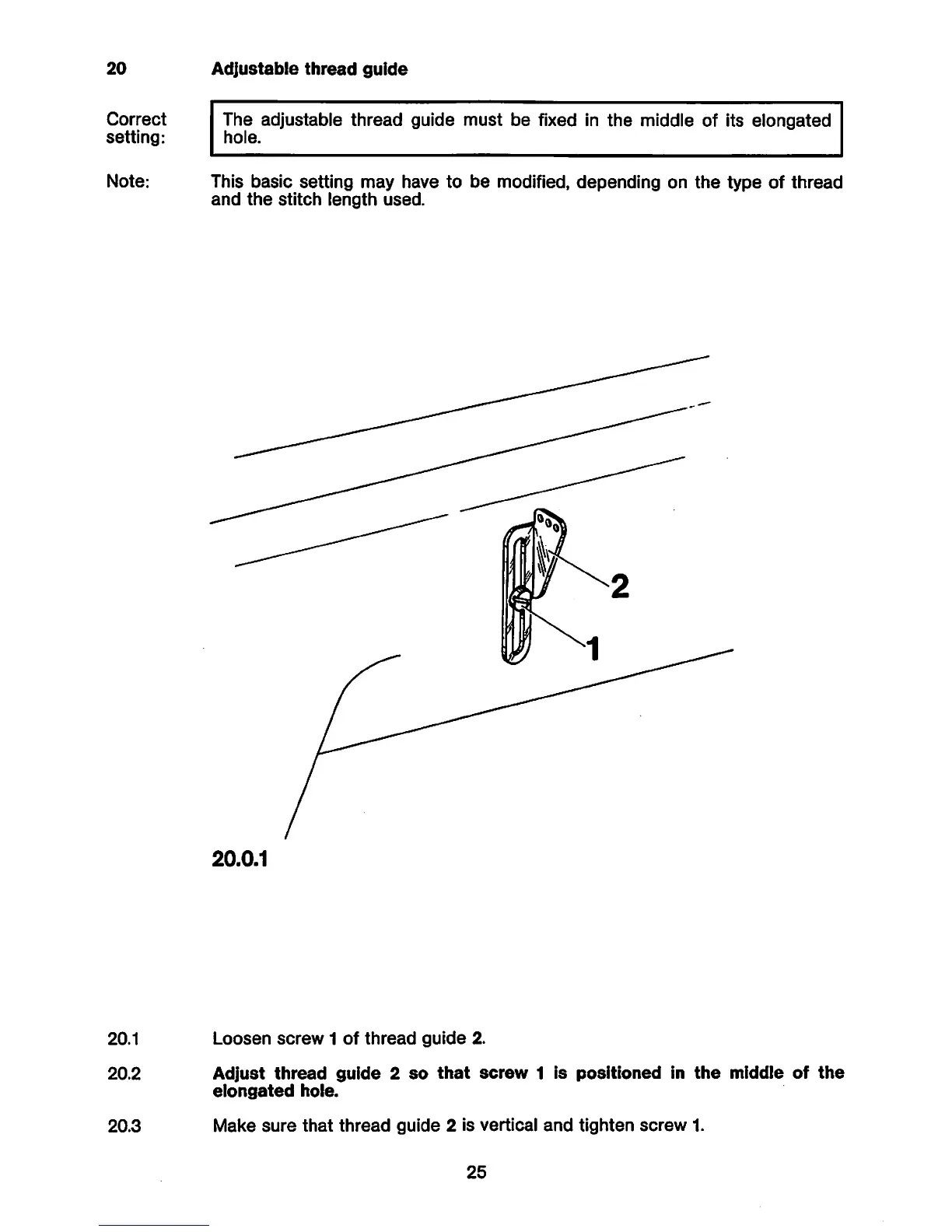 20 Adjustable thread guide

Correct setting:

The adjustable thread guide must be fixed in the middle of its elongated hole.

Note: This basic setting may have to be modified, depending on the type of thread and the stitch length used.

2

1

20.0.1

20.1 Loosen screw 1 of thread guide 2.

20.2 Adjust thread guide 2 so that screw 1 is positioned in the middle of the elongated hole.

20.3 Make sure that thread guide 2 is vertical and tighten screw 1.

25